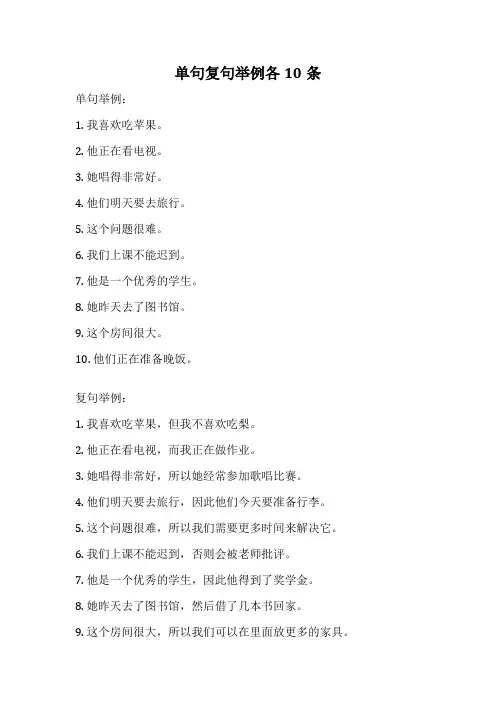 单句复句举例各 10 条

单句举例：

1. 我喜欢吃苹果。

2. 他正在看电视。

3. 她唱得非常好。

4. 他们明天要去旅行。

5. 这个问题很难。

6. 我们上课不能迟到。

7. 他是一个优秀的学生。

8. 她昨天去了图书馆。

9. 这个房间很大。

10. 他们正在准备晚饭。

复句举例：

1. 我喜欢吃苹果，但我不喜欢吃梨。

2. 他正在看电视，而我正在做作业。

3. 她唱得非常好，所以她经常参加歌唱比赛。

4. 他们明天要去旅行，因此他们今天要准备行李。

5. 这个问题很难，所以我们需要更多时间来解决它。

6. 我们上课不能迟到，否则会被老师批评。

7. 他是一个优秀的学生，因此他得到了奖学金。

8. 她昨天去了图书馆，然后借了几本书回家。

9. 这个房间很大，所以我们可以在里面放更多的家具。